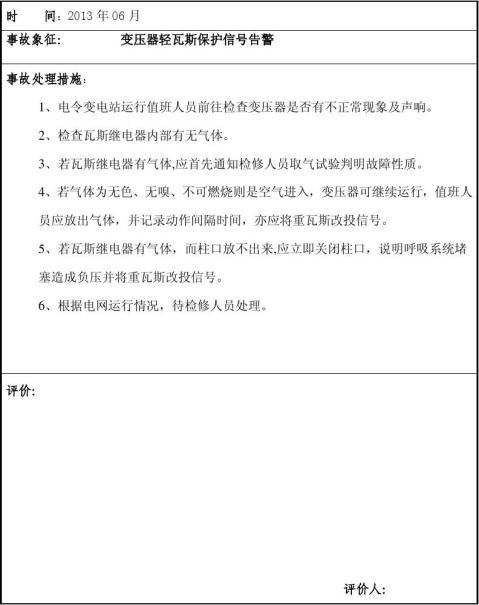 时　　间：2013 年 06 月

事故象征：　　　　变压器轻瓦斯保护信号告警

事故处理措施：

1、电令变电站运行值班人员前往检查变压器是否有不正常现象及声响。

2、检查瓦斯继电器内部有无气体。

3、若瓦斯继电器有气体,应首先通知检修人员取气试验判明故障性质。

4、若气体为无色、无嗅、不可燃烧则是空气进入，变压器可继续运行，值班人员应放出气体，并记录动作间隔时间，亦应将重瓦斯改投信号。

5、若瓦斯继电器有气体，而柱口放不出来,应立即关闭柱口，说明呼吸系统堵塞造成负压并将重瓦斯改投信号。

6、根据电网运行情况，待检修人员处理。

评价：

评价人：